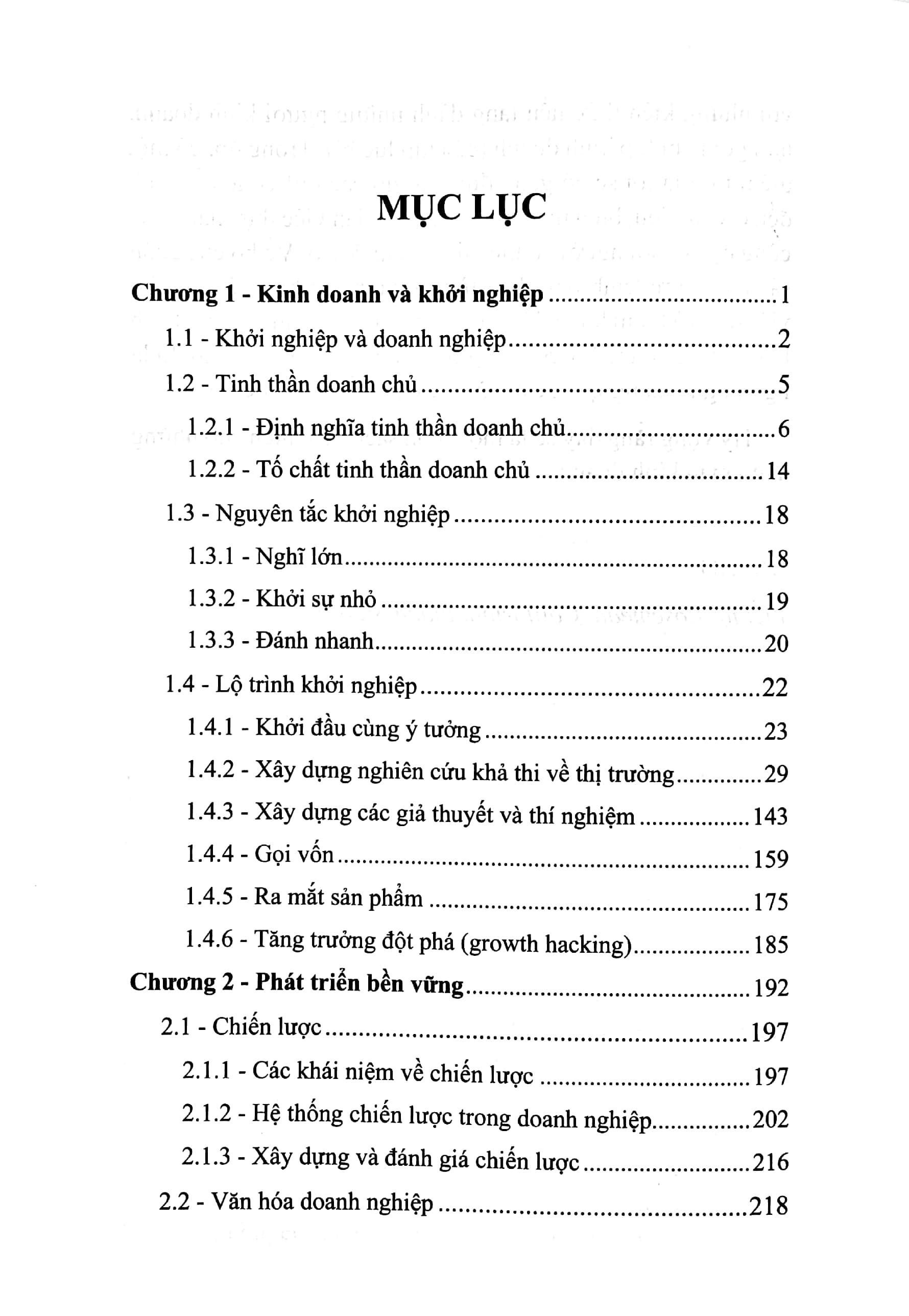 MỤC LỤC

Chương 1 - Kinh doanh và khởi nghiệp 1
1.1 - Khởi nghiệp và doanh nghiệp 2
1.2 - Tinh thần doanh chủ 5
1.2.1 - Định nghĩa tinh thần doanh chủ 6
1.2.2 - Tố chất tinh thần doanh chủ 14
1.3 - Nguyên tắc khởi nghiệp 18
1.3.1 - Nghĩ lớn 18
1.3.2 - Khởi sự nhỏ 19
1.3.3 - Đánh nhanh 20
1.4 - Lộ trình khởi nghiệp 22
1.4.1 - Khởi đầu cùng ý tưởng 23
1.4.2 - Xây dựng nghiên cứu khả thi về thị trường 29
1.4.3 - Xây dựng các giả thuyết và thí nghiệm 143
1.4.4 - Gọi vốn 159
1.4.5 - Ra mắt sản phẩm 175
1.4.6 - Tăng trưởng đột phá (growth hacking) 185
Chương 2 - Phát triển bền vững 192
2.1 - Chiến lược 197
2.1.1 - Các khái niệm về chiến lược 197
2.1.2 - Hệ thống chiến lược trong doanh nghiệp 202
2.1.3 - Xây dựng và đánh giá chiến lược 216
2.2 - Văn hóa doanh nghiệp 218